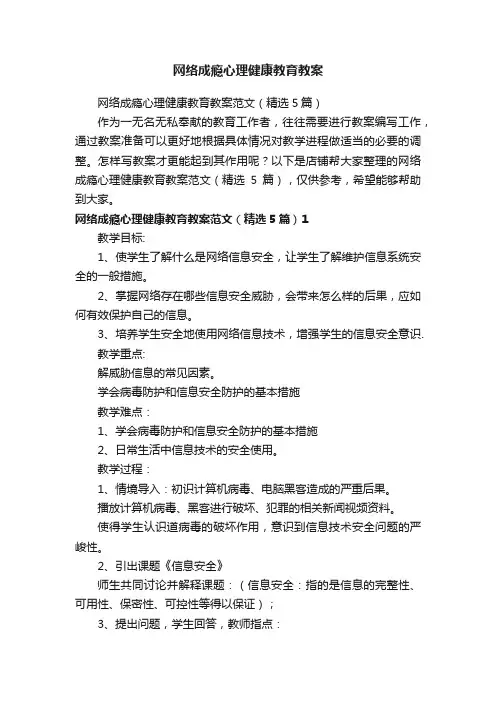 网络成瘾心理健康教育教案

网络成瘾心理健康教育教案范文（精选5篇）

作为一无名无私奉献的教育工作者，往往需要进行教案编写工作，通过教案准备可以更好地根据具体情况对教学进程做适当的必要的调整。怎样写教案才更能起到其作用呢？以下是店铺帮大家整理的网络成瘾心理健康教育教案范文（精选 5 篇），仅供参考，希望能够帮助到大家。

网络成瘾心理健康教育教案范文（精选5篇）1

教学目标:

1、使学生了解什么是网络信息安全，让学生了解维护信息系统安全的一般措施。

2、掌握网络存在哪些信息安全威胁，会带来怎么样的后果，应如何有效保护自己的信息。

3、培养学生安全地使用网络信息技术，增强学生的信息安全意识.

教学重点:

解威胁信息的常见因素。

学会病毒防护和信息安全防护的基本措施

教学难点：

1、学会病毒防护和信息安全防护的基本措施

2、日常生活中信息技术的安全使用。

教学过程：

1、情境导入：初识计算机病毒、电脑黑客造成的严重后果。

播放计算机病毒、黑客进行破坏、犯罪的相关新闻视频资料。

使得学生认识道病毒的破坏作用，意识到信息技术安全问题的严峻性。

2、引出课题《信息安全》

师生共同讨论并解释课题：（信息安全：指的是信息的完整性、可用性、保密性、可控性等得以保证）；

3、提出问题，学生回答，教师指点：